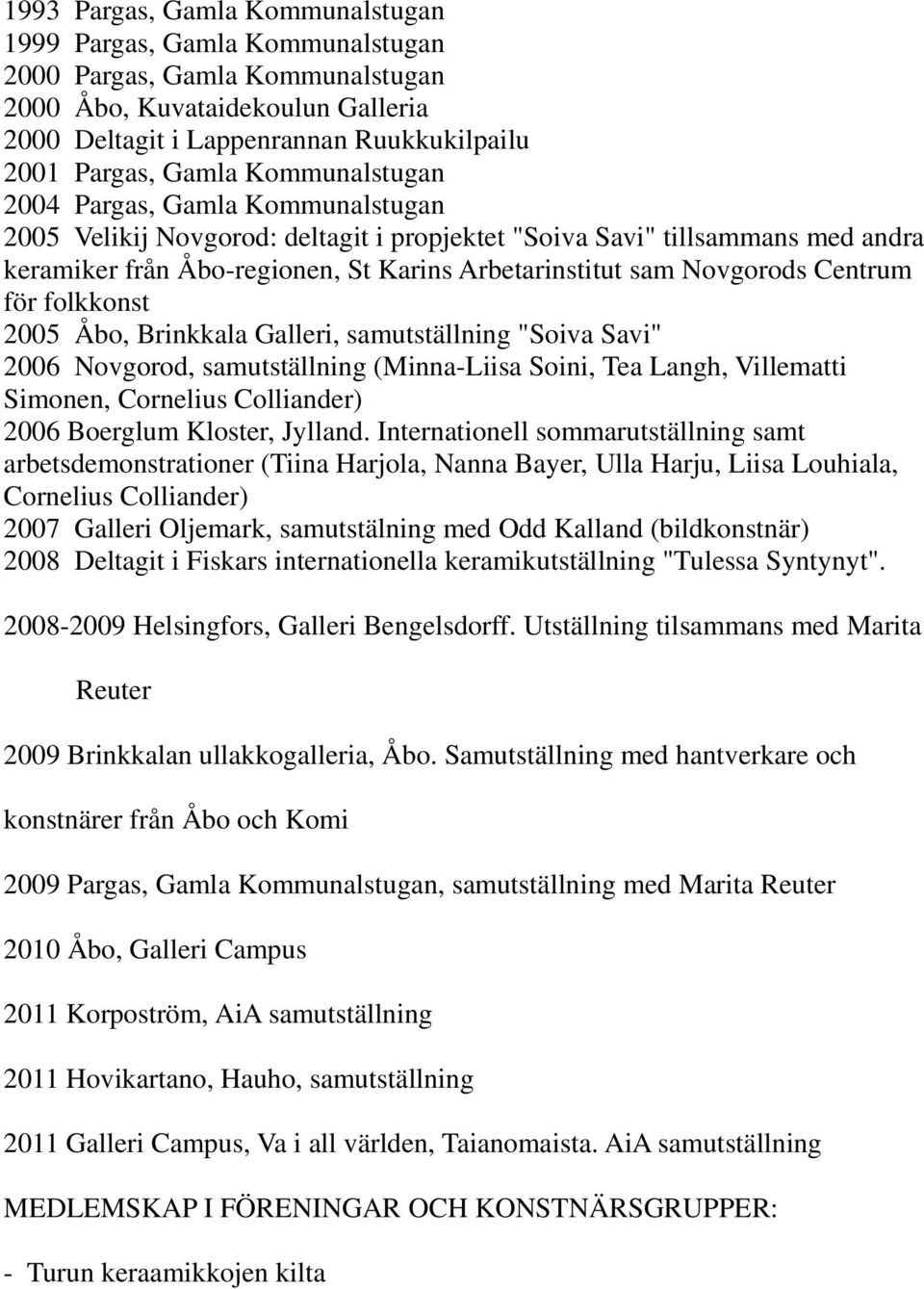 1993 Pargas, Gamla Kommunalstugan
1999 Pargas, Gamla Kommunalstugan
2000 Pargas, Gamla Kommunalstugan
2000 Åbo, Kuvataidekoulun Galleria
2000 Deltagit i Lappenrannan Ruukkukilpailu
2001 Pargas, Gamla Kommunalstugan
2004 Pargas, Gamla Kommunalstugan
2005 Velikij Novgorod: deltagit i propjektet "Soiva Savi" tillsammans med andra keramiker från Åbo-regionen, St Karins Arbetarinstitut sam Novgorods Centrum för folkkonst
2005 Åbo, Brinkkala Galleri, samutställning "Soiva Savi"
2006 Novgorod, samutställning (Minna-Liisa Soini, Tea Langh, Villematti Simonen, Cornelius Colliander)
2006 Boerglum Kloster, Jylland. Internationell sommarutställning samt arbetsdemonstrationer (Tiina Harjola, Nanna Bayer, Ulla Harju, Liisa Louhiala, Cornelius Colliander)
2007 Galleri Oljemark, samutstälning med Odd Kalland (bildkonstnär)
2008 Deltagit i Fiskars internationella keramikutställning "Tulessa Syntynyt".

2008-2009 Helsingfors, Galleri Bengelsdorff. Utställning tilsammans med Marita Reuter

2009 Brinkkalan ullakkogalleria, Åbo. Samutställning med hantverkare och konstnärer från Åbo och Komi

2009 Pargas, Gamla Kommunalstugan, samutställning med Marita Reuter

2010 Åbo, Galleri Campus

2011 Korpoström, AiA samutställning

2011 Hovikartano, Hauho, samutställning

2011 Galleri Campus, Va i all världen, Taianomaista. AiA samutställning

MEDLEMSKAP I FÖRENINGAR OCH KONSTNÄRSGRUPPER:

- Turun keraamikkojen kilta